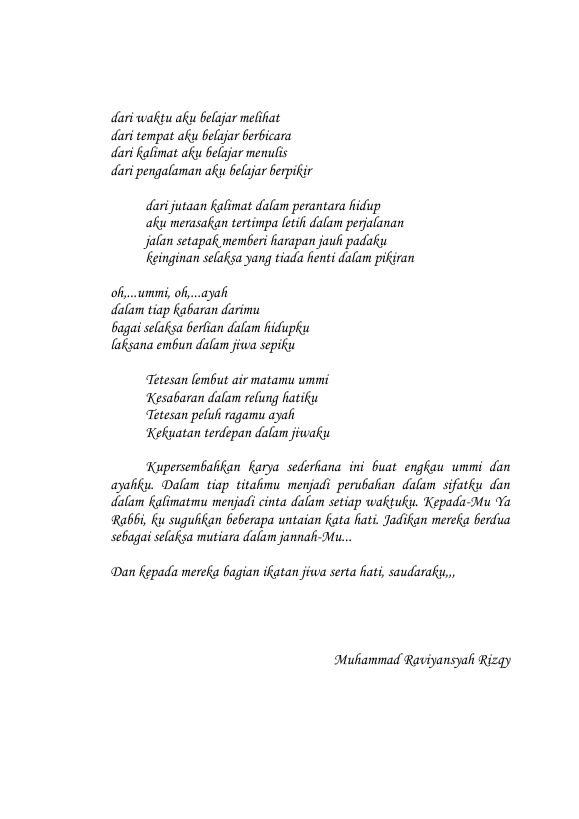 dari waktu aku belajar melihat
dari tempat aku belajar berbicara
dari kalimat aku belajar menulis
dari pengalaman aku belajar berpikir

dari jutaan kalimat dalam perantara hidup
aku merasakan tertimpa letih dalam perjalanan
jalan setapak memberi harapan jauh padaku
keinginan selaksa yang tiada henti dalam pikiran

oh,...ummi, oh,...ayah
dalam tiap kabaran darimu
bagai selaksa berlian dalam hidupku
laksana embun dalam jiwa sepiku

Tetesan lembut air matamu ummi
Kesabaran dalam relung hatiku
Tetesan peluh ragamu ayah
Kekuatan terdepan dalam jiwaku

Kupersembahkan karya sederhana ini buat engkau ummi dan ayahku. Dalam tiap titahmu menjadi perubahan dalam sifatku dan dalam kalimatmu menjadi cinta dalam setiap waktuku. Kepada-Mu Ya Rabbi, ku suguhkan beberapa untaian kata hati. Jadikan mereka berdua sebagai selaksa mutiara dalam jannah-Mu...

Dan kepada mereka bagian ikatan jiwa serta hati, saudaraku,,,

Muhammad Raviyansyah Rizqy